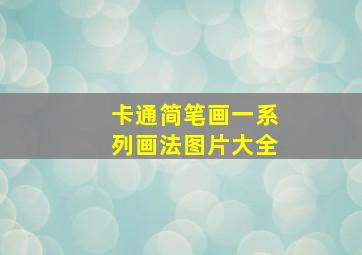 卡通简笔画一系列画法图片大全